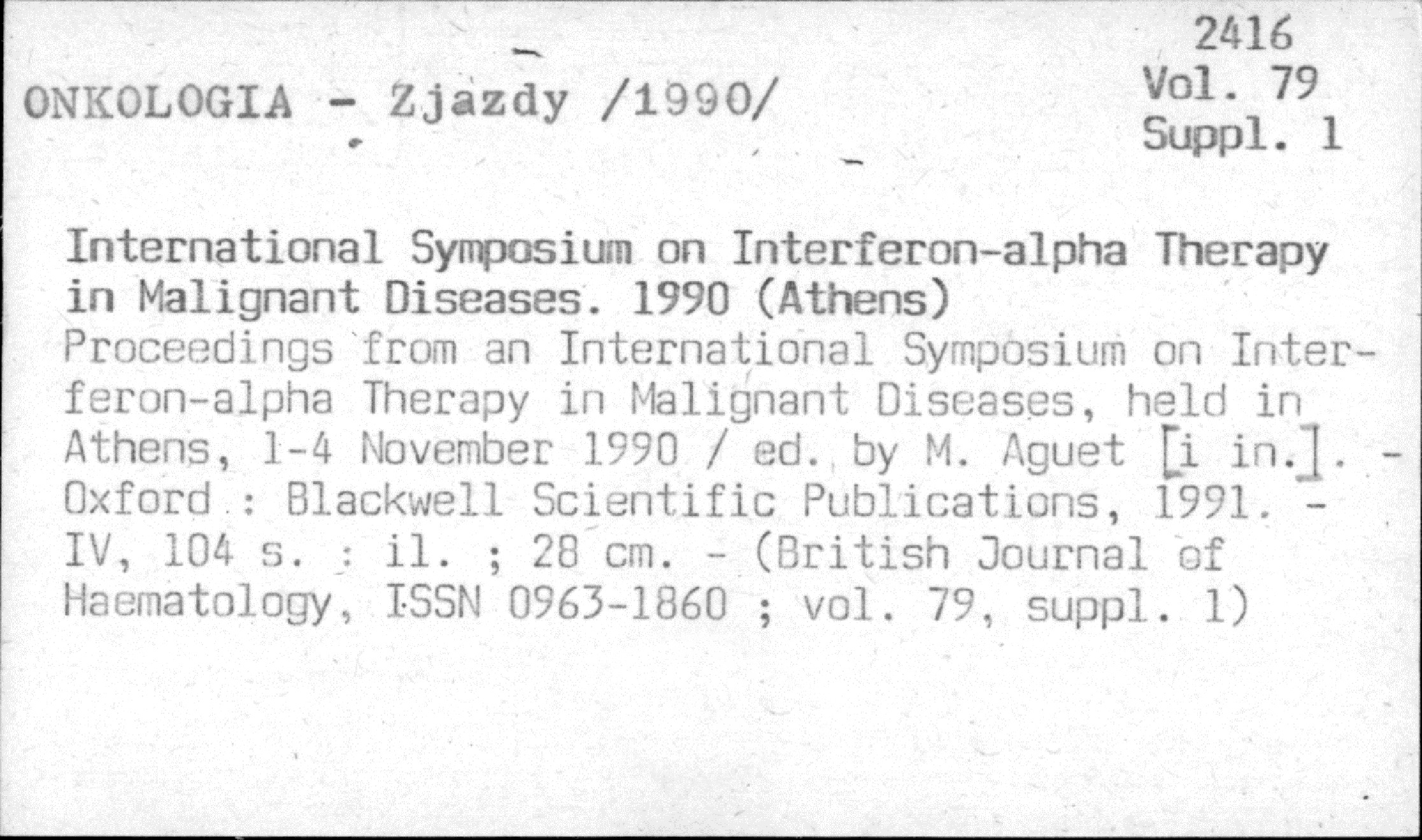 ONKOLOGIA - Zjazdy /1990/

2416
Vol. 79
Suppl. 1

International Symposium on Interferon-alpha Therapy in Malignant Diseases. 1990 (Athens)

Proceedings from an International Symposium on Interferon-alpha Therapy in Malignant Diseases, held in Athens, 1-4 November 1990 / ed. by M. Aguet [i in.]. - Oxford : Blackwell Scientific Publications, 1991. - IV, 104 s. : il. ; 28 cm. - (British Journal of Haematology, ISSN 0963-1860 ; vol. 79, suppl. 1)